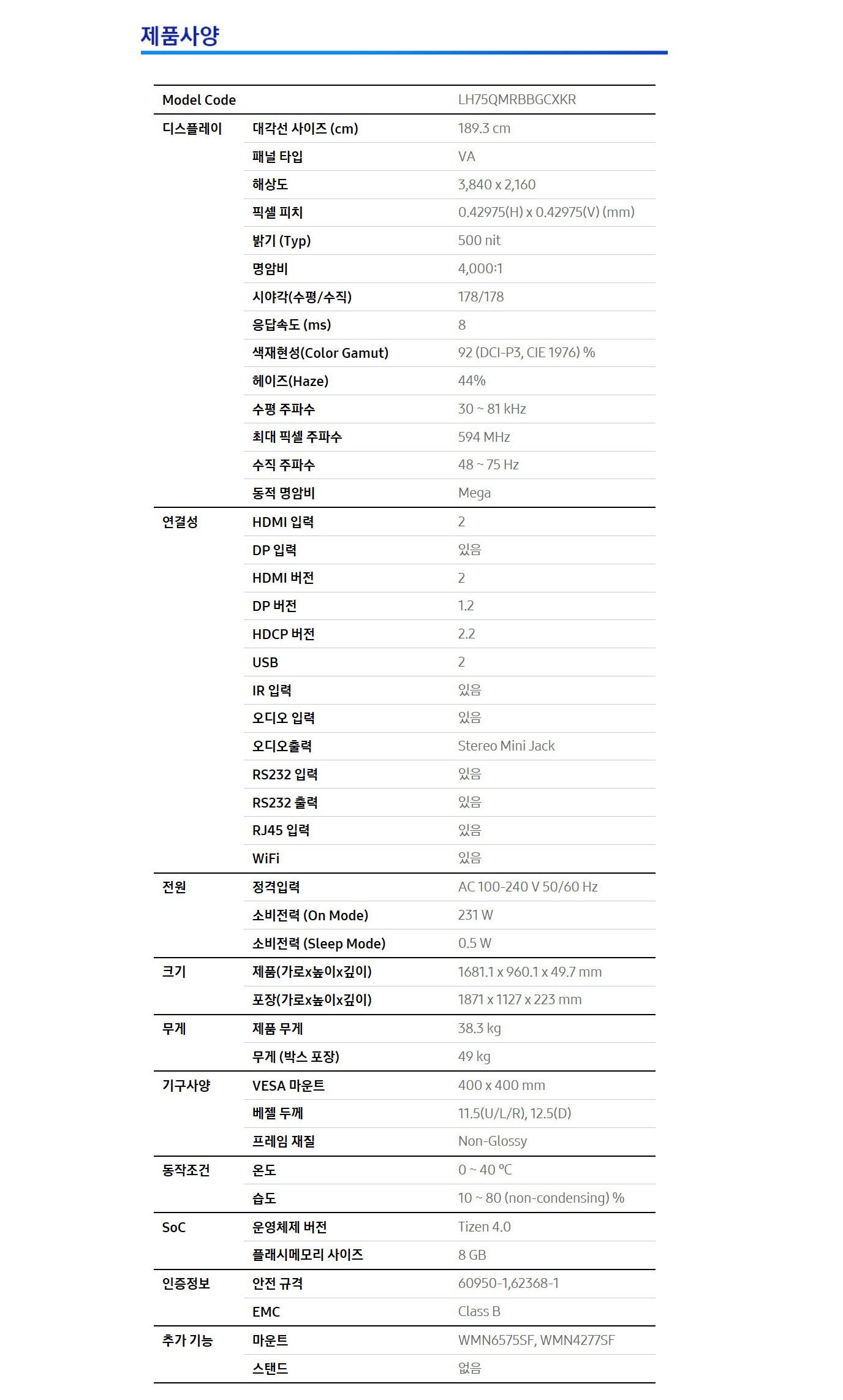 제품사양

| Model Code |  | LH75QMRBBGCXKR |
|---|---|---|
| 디스플레이 | 대각선 사이즈 (cm) | 189.3 cm |
|  | 패널 타입 | VA |
|  | 해상도 | 3,840 x 2,160 |
|  | 픽셀 피치 | 0.42975(H) x 0.42975(V) (mm) |
|  | 밝기 (Typ) | 500 nit |
|  | 명암비 | 4,000:1 |
|  | 시야각(수평/수직) | 178/178 |
|  | 응답속도 (ms) | 8 |
|  | 색재현성(Color Gamut) | 92 (DCI-P3, CIE 1976) % |
|  | 헤이즈(Haze) | 44% |
|  | 수평 주파수 | 30 ~ 81 kHz |
|  | 최대 픽셀 주파수 | 594 MHz |
|  | 수직 주파수 | 48 ~ 75 Hz |
|  | 동적 명암비 | Mega |
| 연결성 | HDMI 입력 | 2 |
|  | DP 입력 | 있음 |
|  | HDMI 버전 | 2 |
|  | DP 버전 | 1.2 |
|  | HDCP 버전 | 2.2 |
|  | USB | 2 |
|  | IR 입력 | 있음 |
|  | 오디오 입력 | 있음 |
|  | 오디오출력 | Stereo Mini Jack |
|  | RS232 입력 | 있음 |
|  | RS232 출력 | 있음 |
|  | RJ45 입력 | 있음 |
|  | WiFi | 있음 |
| 전원 | 정격입력 | AC 100-240 V 50/60 Hz |
|  | 소비전력 (On Mode) | 231 W |
|  | 소비전력 (Sleep Mode) | 0.5 W |
| 크기 | 제품(가로x높이x깊이) | 1681.1 x 960.1 x 49.7 mm |
|  | 포장(가로x높이x깊이) | 1871 x 1127 x 223 mm |
| 무게 | 제품 무게 | 38.3 kg |
|  | 무게 (박스 포장) | 49 kg |
| 기구사양 | VESA 마운트 | 400 x 400 mm |
|  | 베젤 두께 | 11.5(U/L/R), 12.5(D) |
|  | 프레임 재질 | Non-Glossy |
| 동작조건 | 온도 | 0 ~ 40 °C |
|  | 습도 | 10 ~ 80 (non-condensing) % |
| SoC | 운영체제 버전 | Tizen 4.0 |
|  | 플래시메모리 사이즈 | 8 GB |
| 인증정보 | 안전 규격 | 60950-1,62368-1 |
|  | EMC | Class B |
| 추가 기능 | 마운트 | WMN6575SF, WMN4277SF |
|  | 스탠드 | 없음 |